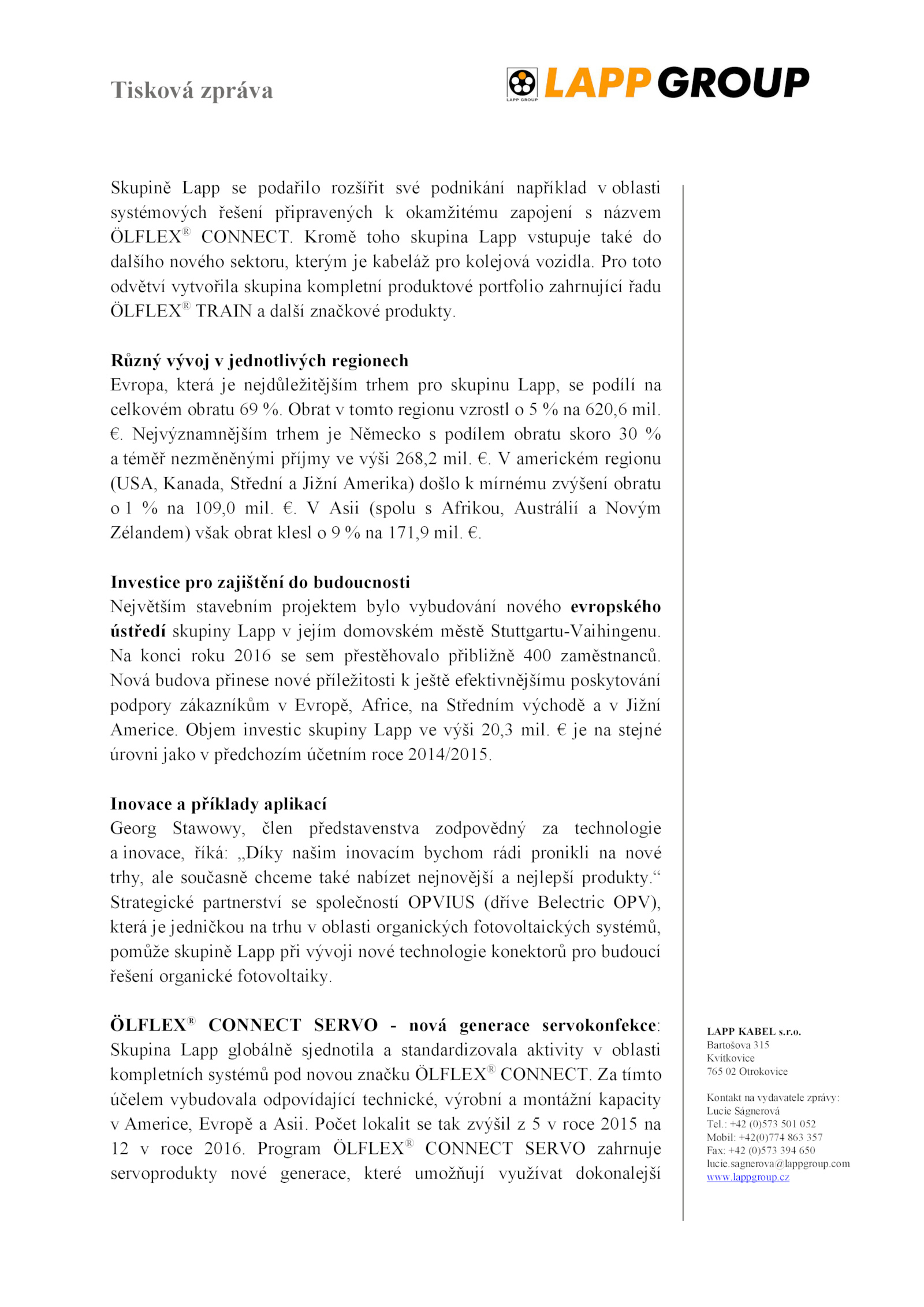 Tisková zpráva

LAPP GROUP

LAPP GROUP

Skupině Lapp se podařilo rozšířit své podnikání například v oblasti systémových řešení připravených k okamžitému zapojení s názvem ÖLFLEX® CONNECT. Kromě toho skupina Lapp vstupuje také do dalšího nového sektoru, kterým je kabeláž pro kolejová vozidla. Pro toto odvětví vytvořila skupina kompletní produktové portfolio zahrnující řadu ÖLFLEX® TRAIN a další značkové produkty.

Různý vývoj v jednotlivých regionech
Evropa, která je nejdůležitějším trhem pro skupinu Lapp, se podílí na celkovém obratu 69 %. Obrat v tomto regionu vzrostl o 5 % na 620,6 mil. €. Nejvýznamnějším trhem je Německo s podílem obratu skoro 30 % a téměř nezměněnými příjmy ve výši 268,2 mil. €. V americkém regionu (USA, Kanada, Střední a Jižní Amerika) došlo k mírnému zvýšení obratu o 1 % na 109,0 mil. €. V Asii (spolu s Afrikou, Austrálií a Novým Zélandem) však obrat klesl o 9 % na 171,9 mil. €.

Investice pro zajištění do budoucnosti
Největším stavebním projektem bylo vybudování nového evropského ústředí skupiny Lapp v jejím domovském městě Stuttgartu-Vaihingenu. Na konci roku 2016 se sem přestěhovalo přibližně 400 zaměstnanců. Nová budova přinese nové příležitosti k ještě efektivnějšímu poskytování podpory zákazníkům v Evropě, Africe, na Středním východě a v Jižní Americe. Objem investic skupiny Lapp ve výši 20,3 mil. € je na stejné úrovni jako v předchozím účetním roce 2014/2015.

Inovace a příklady aplikací
Georg Stawowy, člen představenstva zodpovědný za technologie a inovace, říká: „Díky našim inovacím bychom rádi pronikli na nové trhy, ale současně chceme také nabízet nejnovější a nejlepší produkty.“ Strategické partnerství se společností OPVIUS (dříve Belectric OPV), která je jedničkou na trhu v oblasti organických fotovoltaických systémů, pomůže skupině Lapp při vývoji nové technologie konektorů pro budoucí řešení organické fotovoltaiky.

ÖLFLEX® CONNECT SERVO - nová generace servokonfekce: Skupina Lapp globálně sjednotila a standardizovala aktivity v oblasti kompletních systémů pod novou značku ÖLFLEX® CONNECT. Za tímto účelem vybudovala odpovídající technické, výrobní a montážní kapacity v Americe, Evropě a Asii. Počet lokalit se tak zvýšil z 5 v roce 2015 na 12 v roce 2016. Program ÖLFLEX® CONNECT SERVO zahrnuje servoprodukty nové generace, které umožňují využívat dokonalejší

LAPP KABEL s.r.o.
Bartošova 315
Kvítkovice
765 02 Otrokovice

Kontakt na vydavatele zprávy:
Lucie Ságnerová
Tel.: +42 (0)573 501 052
Mobil: +42(0)774 863 357
Fax: +42 (0)573 394 650
lucie.sagnerova@lappgroup.com
www.lappgroup.cz